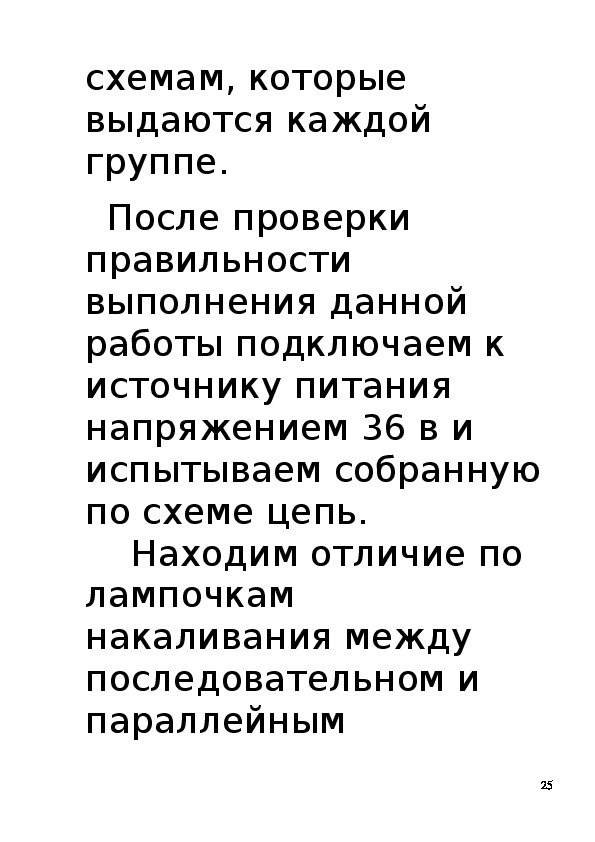 схемам, которые выдаются каждой группе.

После проверки правильности выполнения данной работы подключаем к источнику питания напряжением 36 в и испытываем собранную по схеме цепь.

Находим отличие по лампочкам накаливания между последовательном и параллейным

25